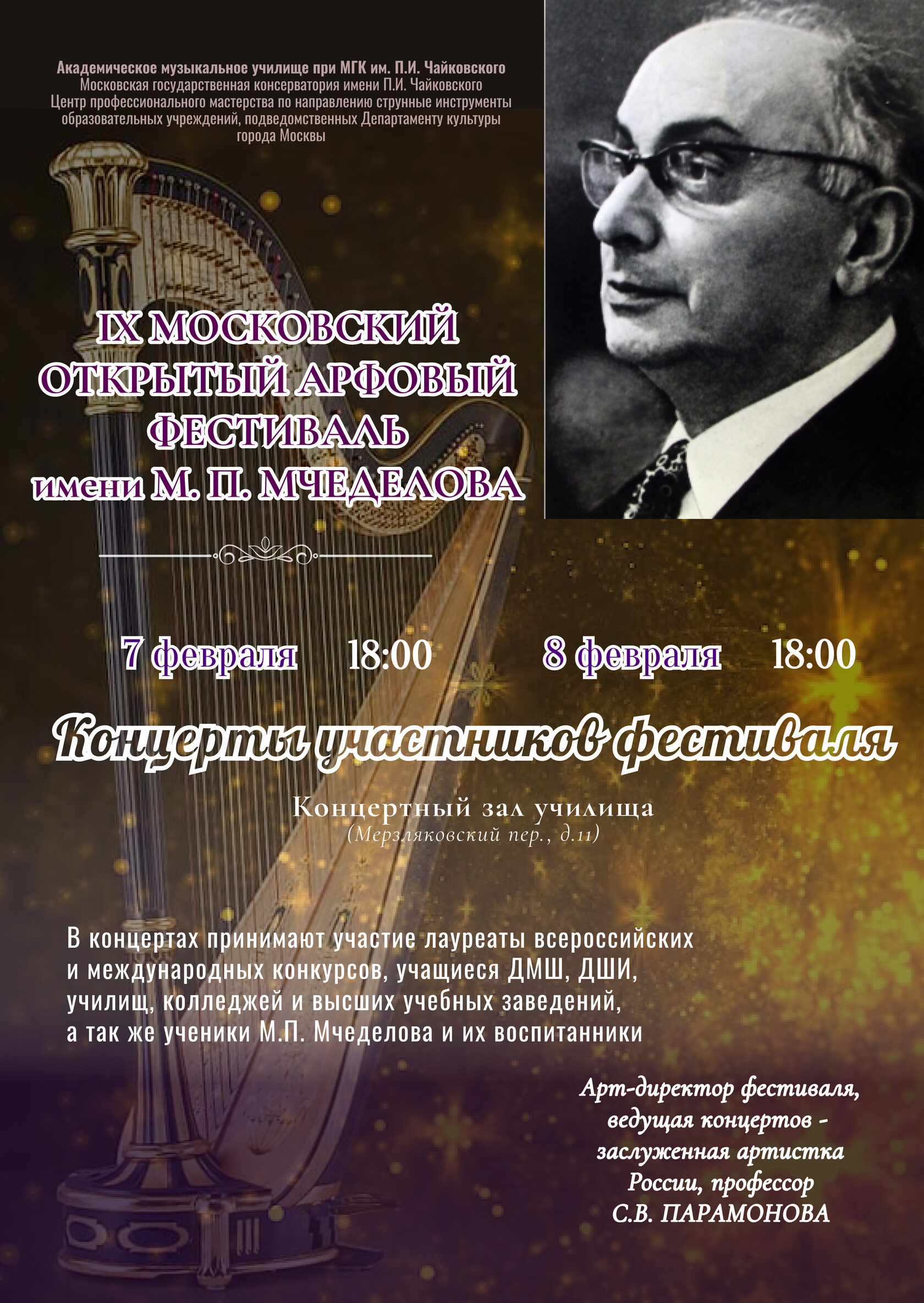 Академическое музыкальное училище при МГК им. П.И. Чайковского
Московская государственная консерватория имени П.И. Чайковского
Центр профессионального мастерства по направлению струнные инструменты образовательных учреждений, подведомственных Департаменту культуры города Москвы

IX МОСКОВСКИЙ
ОТКРЫТЫЙ АРФОВЫЙ
ФЕСТИВАЛЬ
имени М. П. МЧЕДЕЛОВА

7 февраля 18:00 8 февраля 18:00

Концерты участников фестиваля

Концертный зал училища
(Мерзляковский пер., д.11)

В концертах принимают участие лауреаты всероссийских и международных конкурсов, учащиеся ДМШ, ДШИ, училищ, колледжей и высших учебных заведений, а так же ученики М.П. Мчеделова и их воспитанники

Арт-директор фестиваля,
ведущая концертов -
заслуженная артистка
России, профессор
С.В. ПАРАМОНОВА